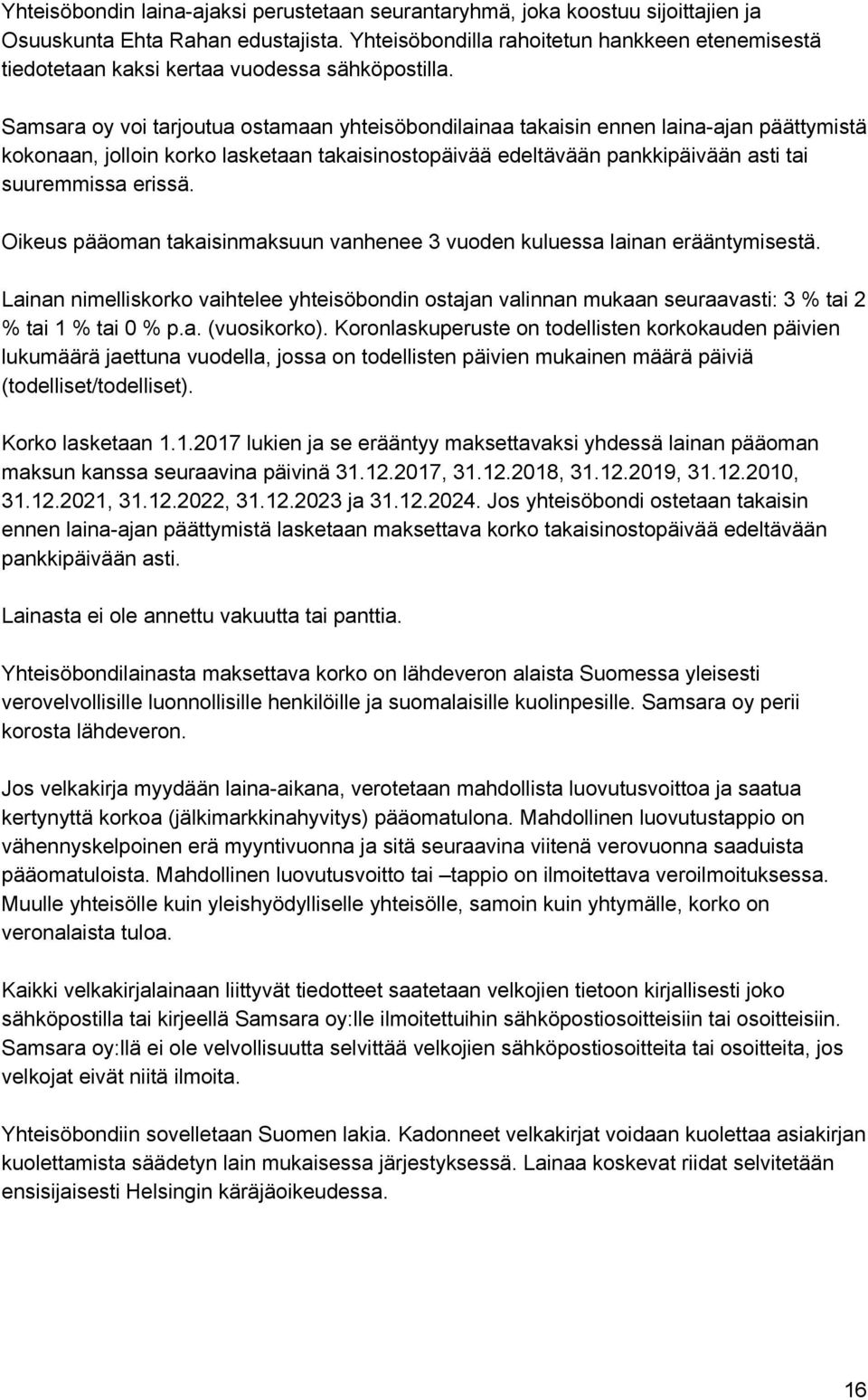 Yhteisöbondin laina-ajaksi perustetaan seurantaryhmä, joka koostuu sijoittajien ja Osuuskunta Ehta Rahan edustajista. Yhteisöbondilla rahoitetun hankkeen etenemisestä tiedotetaan kaksi kertaa vuodessa sähköpostilla.

Samsara oy voi tarjoutua ostamaan yhteisöbondilainaa takaisin ennen laina-ajan päättymistä kokonaan, jolloin korko lasketaan takaisinostopäivää edeltävään pankkipäivään asti tai suuremmissa erissä.

Oikeus pääoman takaisinmaksuun vanhenee 3 vuoden kuluessa lainan erääntymisestä.

Lainan nimelliskorko vaihtelee yhteisöbondin ostajan valinnan mukaan seuraavasti: 3 % tai 2 % tai 1 % tai 0 % p.a. (vuosikorko). Koronlaskuperuste on todellisten korkokauden päivien lukumäärä jaettuna vuodella, jossa on todellisten päivien mukainen määrä päiviä (todelliset/todelliset).

Korko lasketaan 1.1.2017 lukien ja se erääntyy maksettavaksi yhdessä lainan pääoman maksun kanssa seuraavina päivinä 31.12.2017, 31.12.2018, 31.12.2019, 31.12.2010, 31.12.2021, 31.12.2022, 31.12.2023 ja 31.12.2024. Jos yhteisöbondi ostetaan takaisin ennen laina-ajan päättymistä lasketaan maksettava korko takaisinostopäivää edeltävään pankkipäivään asti.

Lainasta ei ole annettu vakuutta tai panttia.

Yhteisöbondilainasta maksettava korko on lähdeveron alaista Suomessa yleisesti verovelvollisille luonnollisille henkilöille ja suomalaisille kuolinpesille. Samsara oy perii korosta lähdeveron.

Jos velkakirja myydään laina-aikana, verotetaan mahdollista luovutusvoittoa ja saatua kertynyttä korkoa (jälkimarkkinahyvitys) pääomatulona. Mahdollinen luovutustappio on vähennyskelpoinen erä myyntivuonna ja sitä seuraavina viitenä verovuonna saaduista pääomatuloista. Mahdollinen luovutusvoitto tai –tappio on ilmoitettava veroilmoituksessa. Muulle yhteisölle kuin yleishyödylliselle yhteisölle, samoin kuin yhtymälle, korko on veronalaista tuloa.

Kaikki velkakirjalainaan liittyvät tiedotteet saatetaan velkojien tietoon kirjallisesti joko sähköpostilla tai kirjeellä Samsara oy:lle ilmoitettuihin sähköpostiosoitteisiin tai osoitteisiin. Samsara oy:llä ei ole velvollisuutta selvittää velkojien sähköpostiosoitteita tai osoitteita, jos velkojat eivät niitä ilmoita.

Yhteisöbondiin sovelletaan Suomen lakia. Kadonneet velkakirjat voidaan kuolettaa asiakirjan kuolettamista säädetyn lain mukaisessa järjestyksessä. Lainaa koskevat riidat selvitetään ensisijaisesti Helsingin käräjäoikeudessa.

16